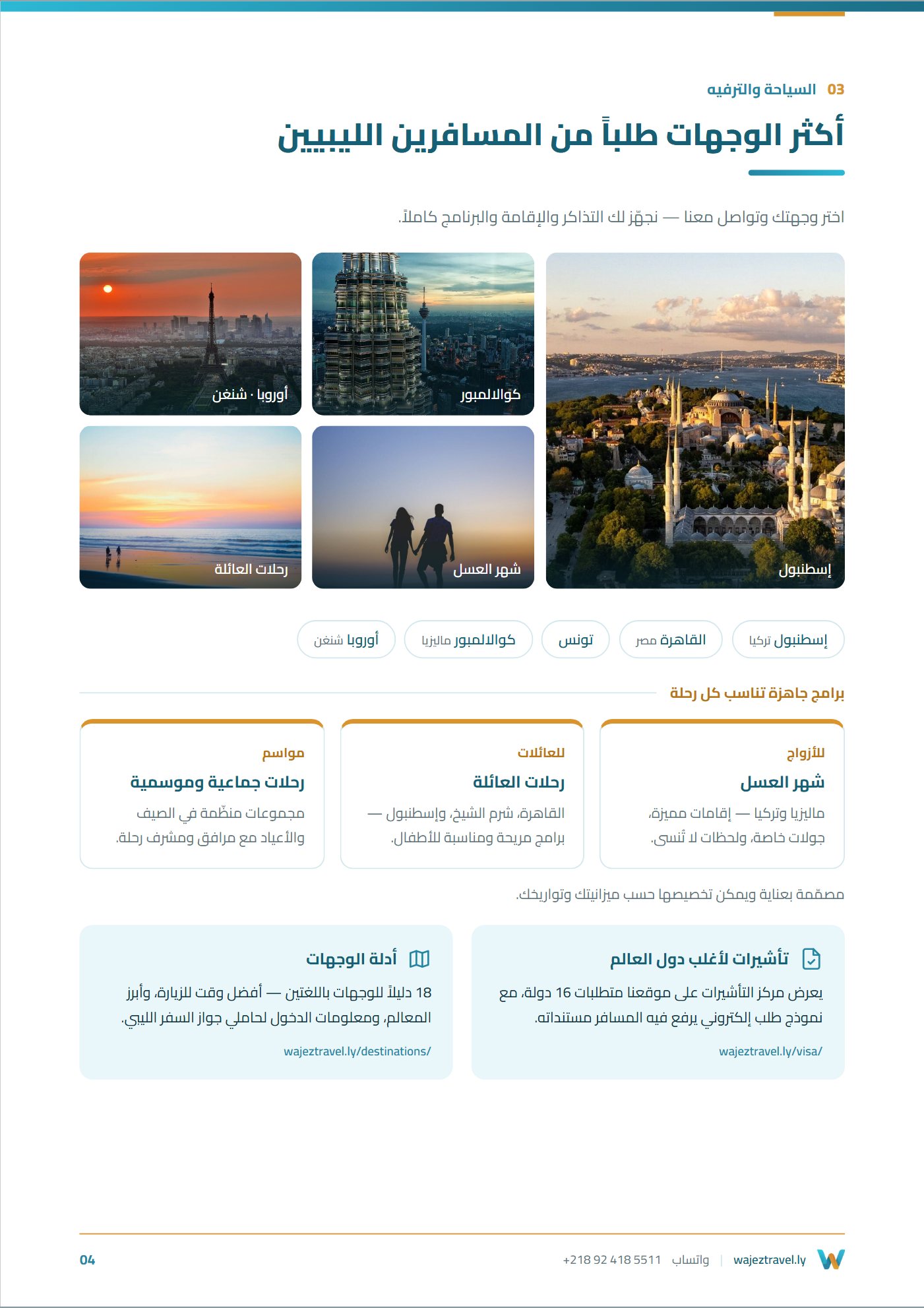 03 السياحة والترفيه

أكثر الوجهات طلباً من المسافرين الليبيين

اختر وجهتك وتواصل معنا — نجهّز لك التذاكر والإقامة والبرنامج كاملاً.

إسطنبول

كوالالمبور

أوروبا · شنغن

شهر العسل

رحلات العائلة

إسطنبول تركيا

القاهرة مصر

تونس

كوالالمبور ماليزيا

أوروبا شنغن

برامج جاهزة تناسب كل رحلة

للأزواج
شهر العسل
ماليزيا وتركيا — إقامات مميزة، جولات خاصة، ولحظات لا تُنسى.

للعائلات
رحلات العائلة
القاهرة، شرم الشيخ، وإسطنبول — برامج مريحة ومناسبة للأطفال.

مواسم
رحلات جماعية وموسمية
مجموعات منظّمة في الصيف والأعياد مع مرافق ومشرف رحلة.

مصمّمة بعناية ويمكن تخصيصها حسب ميزانيتك وتواريخك.

تأشيرات لأغلب دول العالم
يعرض مركز التأشيرات على موقعنا متطلبات 16 دولة، مع نموذج طلب إلكتروني يرفع فيه المسافر مستنداته.
wajeztravel.ly/visa/

أدلة الوجهات
18 دليلاً للوجهات باللغتين — أفضل وقت للزيارة، وأبرز المعالم، ومعلومات الدخول لحاملي جواز السفر الليبي.
wajeztravel.ly/destinations/

wajeztravel.ly | واتساب +218 92 418 5511

04